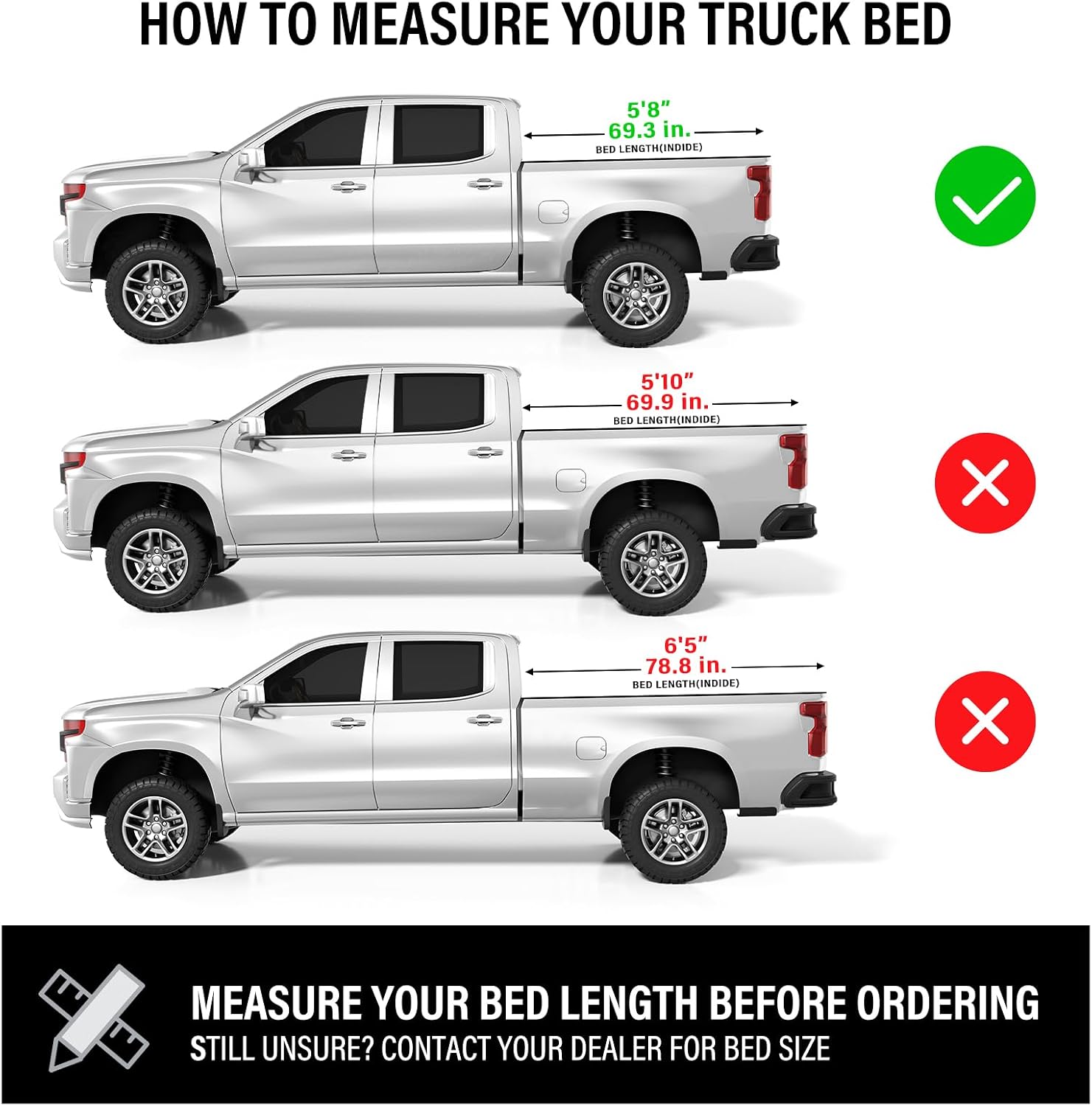 HOW TO MEASURE YOUR TRUCK BED

5'8"
69.3 in.
BED LENGTH(INDIDE)

5'10"
69.9 in.
BED LENGTH(INDIDE)

6'5"
78.8 in.
BED LENGTH(INDIDE)

MEASURE YOUR BED LENGTH BEFORE ORDERING
STILL UNSURE? CONTACT YOUR DEALER FOR BED SIZE